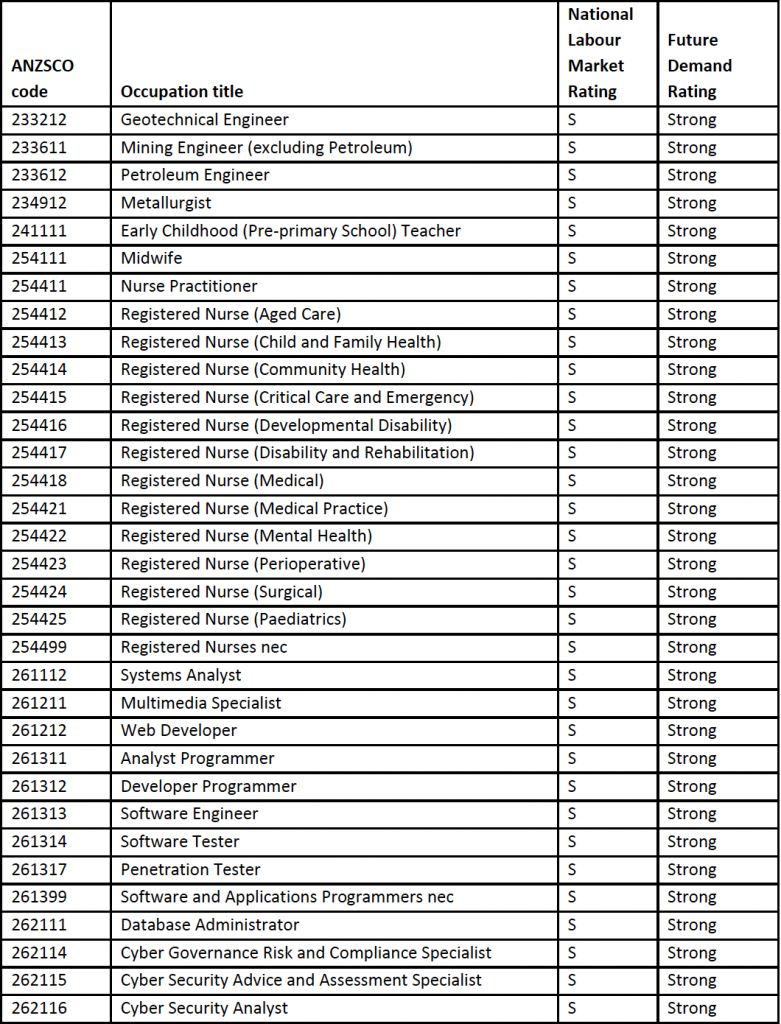 | ANZSCO code | Occupation title | National Labour Market Rating | Future Demand Rating |
|---|---|---|---|
| 233212 | Geotechnical Engineer | S | Strong |
| 233611 | Mining Engineer (excluding Petroleum) | S | Strong |
| 233612 | Petroleum Engineer | S | Strong |
| 234912 | Metallurgist | S | Strong |
| 241111 | Early Childhood (Pre-primary School) Teacher | S | Strong |
| 254111 | Midwife | S | Strong |
| 254411 | Nurse Practitioner | S | Strong |
| 254412 | Registered Nurse (Aged Care) | S | Strong |
| 254413 | Registered Nurse (Child and Family Health) | S | Strong |
| 254414 | Registered Nurse (Community Health) | S | Strong |
| 254415 | Registered Nurse (Critical Care and Emergency) | S | Strong |
| 254416 | Registered Nurse (Developmental Disability) | S | Strong |
| 254417 | Registered Nurse (Disability and Rehabilitation) | S | Strong |
| 254418 | Registered Nurse (Medical) | S | Strong |
| 254421 | Registered Nurse (Medical Practice) | S | Strong |
| 254422 | Registered Nurse (Mental Health) | S | Strong |
| 254423 | Registered Nurse (Perioperative) | S | Strong |
| 254424 | Registered Nurse (Surgical) | S | Strong |
| 254425 | Registered Nurse (Paediatrics) | S | Strong |
| 254499 | Registered Nurses nec | S | Strong |
| 261112 | Systems Analyst | S | Strong |
| 261211 | Multimedia Specialist | S | Strong |
| 261212 | Web Developer | S | Strong |
| 261311 | Analyst Programmer | S | Strong |
| 261312 | Developer Programmer | S | Strong |
| 261313 | Software Engineer | S | Strong |
| 261314 | Software Tester | S | Strong |
| 261317 | Penetration Tester | S | Strong |
| 261399 | Software and Applications Programmers nec | S | Strong |
| 262111 | Database Administrator | S | Strong |
| 262114 | Cyber Governance Risk and Compliance Specialist | S | Strong |
| 262115 | Cyber Security Advice and Assessment Specialist | S | Strong |
| 262116 | Cyber Security Analyst | S | Strong |